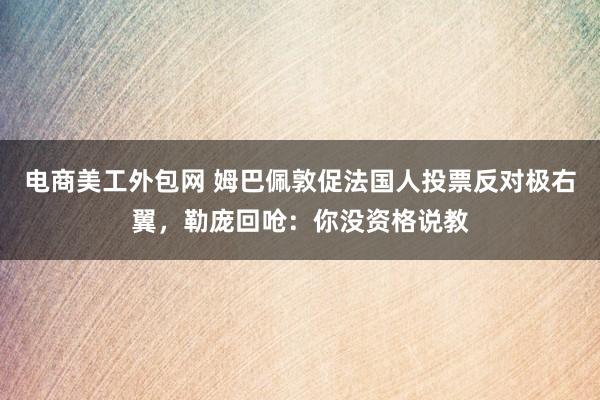 电商美工外包网 姆巴佩敦促法国人投票反对极右翼，勒庞回呛：你没资格说教